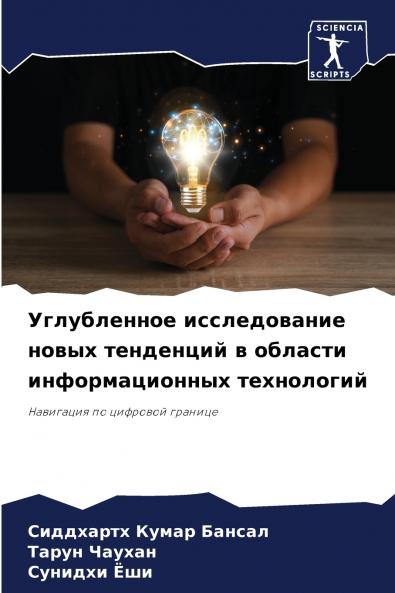 SCIENCIA
SCRIPTS

Углубленное исследование новых тенденций в области информационных технологий

Навигация по цифровой границе

Сиддхартх Кумар Бансал
Тарун Чаухан
Сунидхи Ёши